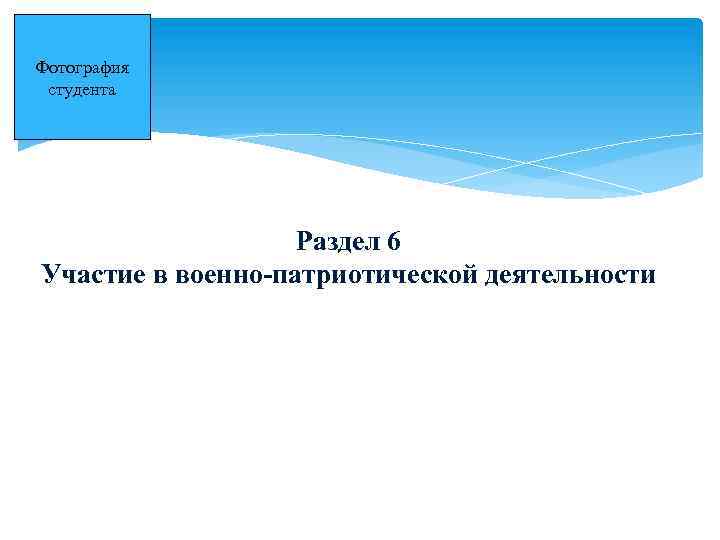 Фотография студента

Раздел 6
Участие в военно-патриотической деятельности